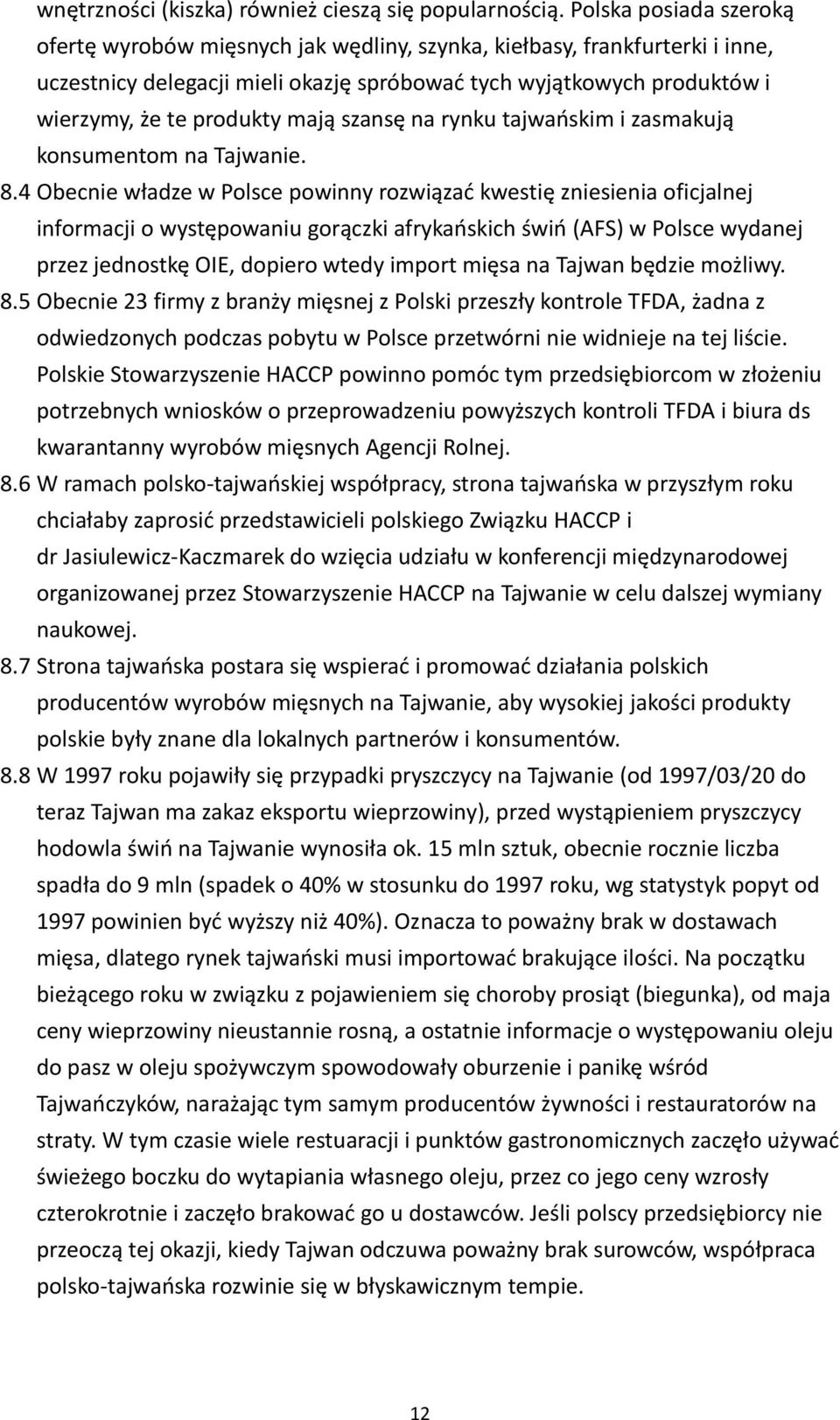 wnętrzności (kiszka) również cieszą się popularnością. Polska posiada szeroką ofertę wyrobów mięsnych jak wędliny, szynka, kiełbasy, frankfurterki i inne, uczestnicy delegacji mieli okazję spróbować tych wyjątkowych produktów i wierzymy, że te produkty mają szansę na rynku tajwańskim i zasmakują konsumentom na Tajwanie.

8.4 Obecnie władze w Polsce powinny rozwiązać kwestię zniesienia oficjalnej informacji o występowaniu gorączki afrykańskich świń (AFS) w Polsce wydanej przez jednostkę OIE, dopiero wtedy import mięsa na Tajwan będzie możliwy.

8.5 Obecnie 23 firmy z branży mięsnej z Polski przeszły kontrole TFDA, żadna z odwiedzonych podczas pobytu w Polsce przetwórni nie widnieje na tej liście. Polskie Stowarzyszenie HACCP powinno pomóc tym przedsiębiorcom w złożeniu potrzebnych wniosków o przeprowadzeniu powyższych kontroli TFDA i biura ds kwarantanny wyrobów mięsnych Agencji Rolnej.

8.6 W ramach polsko-tajwańskiej współpracy, strona tajwańska w przyszłym roku chciałaby zaprosić przedstawicieli polskiego Związku HACCP i dr Jasiulewicz-Kaczmarek do wzięcia udziału w konferencji międzynarodowej organizowanej przez Stowarzyszenie HACCP na Tajwanie w celu dalszej wymiany naukowej.

8.7 Strona tajwańska postara się wspierać i promować działania polskich producentów wyrobów mięsnych na Tajwanie, aby wysokiej jakości produkty polskie były znane dla lokalnych partnerów i konsumentów.

8.8 W 1997 roku pojawiły się przypadki pryszczycy na Tajwanie (od 1997/03/20 do teraz Tajwan ma zakaz eksportu wieprzowiny), przed wystąpieniem pryszczycy hodowla świń na Tajwanie wynosiła ok. 15 mln sztuk, obecnie rocznie liczba spadła do 9 mln (spadek o 40% w stosunku do 1997 roku, wg statystyk popyt od 1997 powinien być wyższy niż 40%). Oznacza to poważny brak w dostawach mięsa, dlatego rynek tajwański musi importować brakujące ilości. Na początku bieżącego roku w związku z pojawieniem się choroby prosiąt (biegunka), od maja ceny wieprzowiny nieustannie rosną, a ostatnie informacje o występowaniu oleju do pasz w oleju spożywczym spowodowały oburzenie i panikę wśród Tajwańczyków, narażając tym samym producentów żywności i restauratorów na straty. W tym czasie wiele restuaracji i punktów gastronomicznych zaczęło używać świeżego boczku do wytapiania własnego oleju, przez co jego ceny wzrosły czterokrotnie i zaczęło brakować go u dostawców. Jeśli polscy przedsiębiorcy nie przeoczą tej okazji, kiedy Tajwan odczuwa poważny brak surowców, współpraca polsko-tajwańska rozwinie się w błyskawicznym tempie.

12